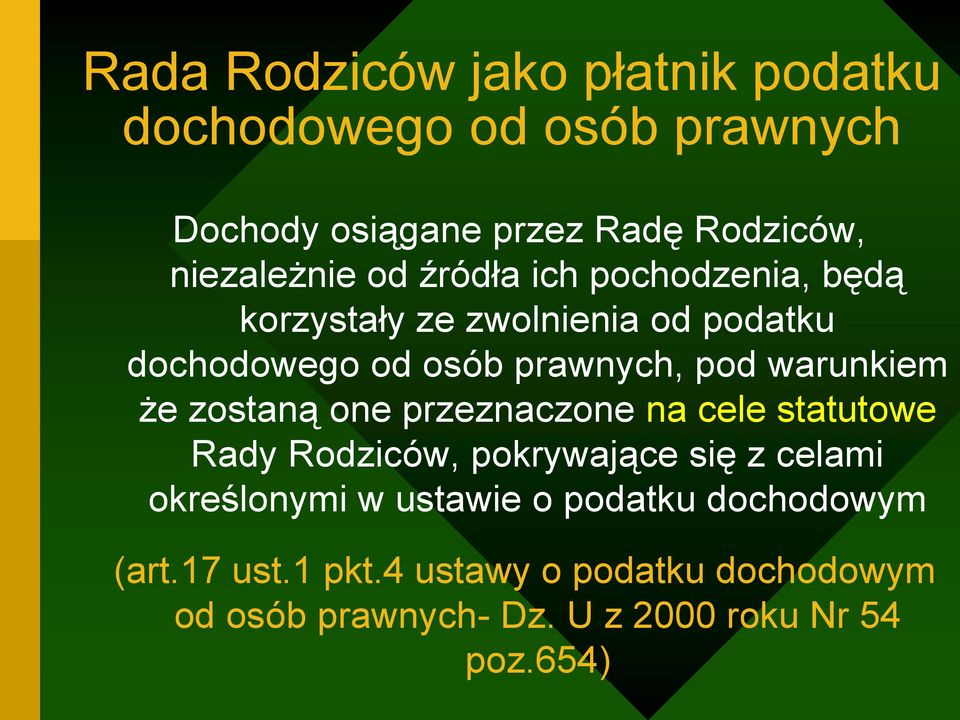 Rada Rodziców jako płatnik podatku dochodowego od osób prawnych

Dochody osiągane przez Radę Rodziców, niezależnie od źródła ich pochodzenia, będą korzystały ze zwolnienia od podatku dochodowego od osób prawnych, pod warunkiem że zostaną one przeznaczone na cele statutowe Rady Rodziców, pokrywające się z celami określonymi w ustawie o podatku dochodowym

(art.17 ust.1 pkt.4 ustawy o podatku dochodowym od osób prawnych- Dz. U z 2000 roku Nr 54 poz.654)